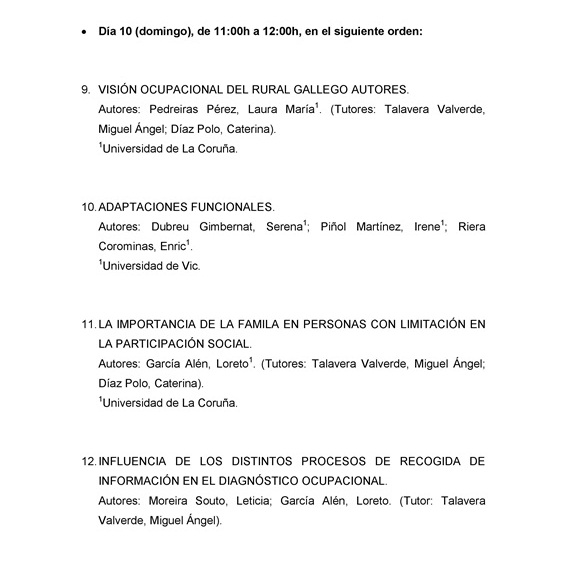 • Día 10 (domingo), de 11:00h a 12:00h, en el siguiente orden:

9. VISIÓN OCUPACIONAL DEL RURAL GALLEGO AUTORES.
Autores: Pedreiras Pérez, Laura María$^1$. (Tutores: Talavera Valverde, Miguel Ángel; Díaz Polo, Caterina).
$^1$Universidad de La Coruña.

10. ADAPTACIONES FUNCIONALES.
Autores: Dubreu Gimbernat, Serena$^1$; Piñol Martínez, Irene$^1$; Riera Corominas, Enric$^1$.
$^1$Universidad de Vic.

11. LA IMPORTANCIA DE LA FAMILA EN PERSONAS CON LIMITACIÓN EN LA PARTICIPACIÓN SOCIAL.
Autores: García Alén, Loreto$^1$. (Tutores: Talavera Valverde, Miguel Ángel; Díaz Polo, Caterina).
$^1$Universidad de La Coruña.

12. INFLUENCIA DE LOS DISTINTOS PROCESOS DE RECOGIDA DE INFORMACIÓN EN EL DIAGNÓSTICO OCUPACIONAL.
Autores: Moreira Souto, Leticia; García Alén, Loreto. (Tutor: Talavera Valverde, Miguel Ángel).